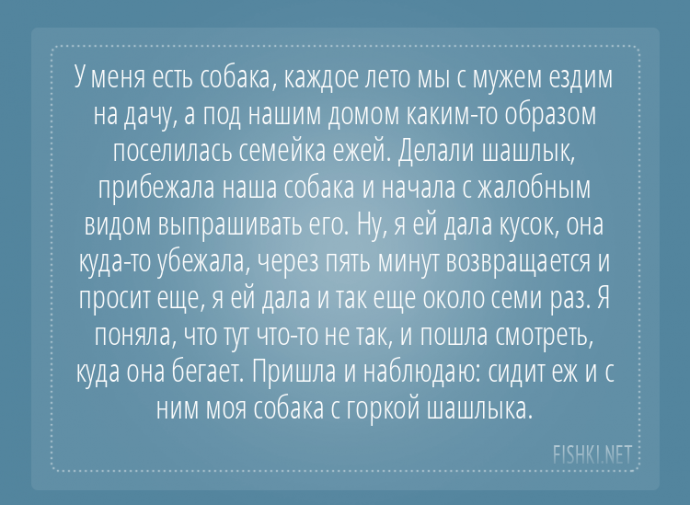 У меня есть собака, каждое лето мы с мужем ездим на дачу, а под нашим домом каким-то образом поселилась семейка ежей. Делали шашлык, прибежала наша собака и начала с жалобным видом выпрашивать его. Ну, я ей дала кусок, она куда-то убежала, через пять минут возвращается и просит еще, я ей дала и так еще около семи раз. Я поняла, что тут что-то не так, и пошла смотреть, куда она бегает. Пришла и наблюдаю: сидит еж и с ним моя собака с горкой шашлыка.

FISHKI.NET